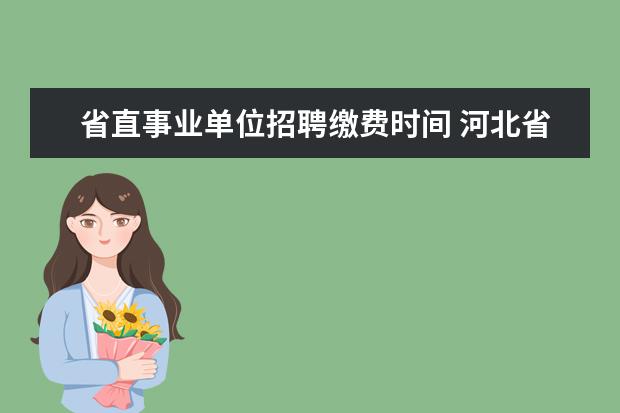 省直事业单位招聘缴费时间 河北省